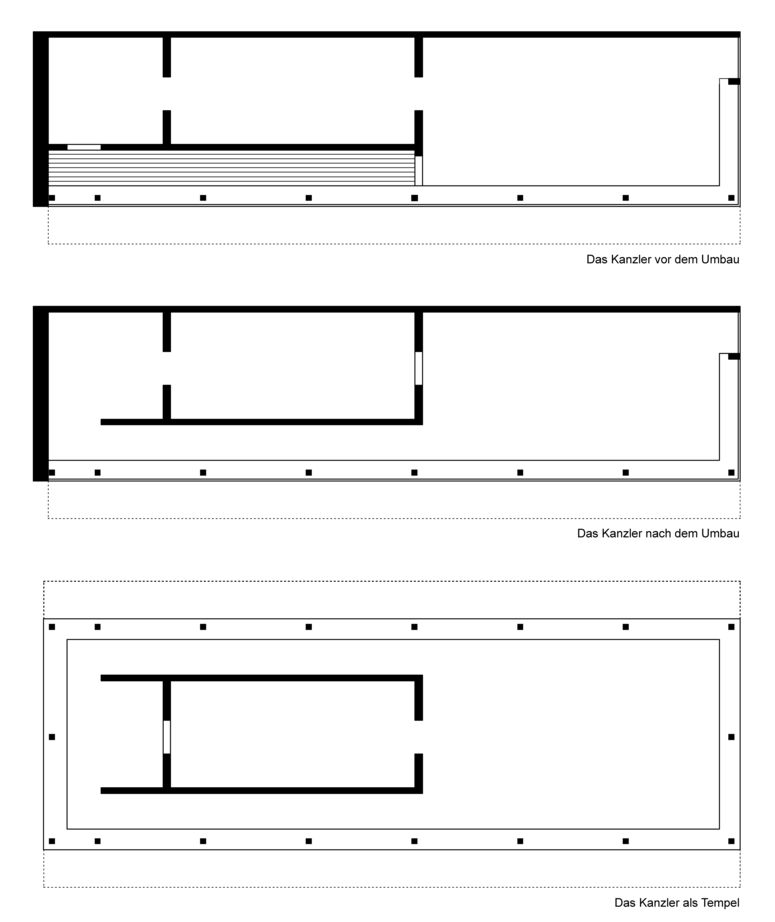 Das Kanzler vor dem Umbau

Das Kanzler nach dem Umbau

Das Kanzler als Tempel